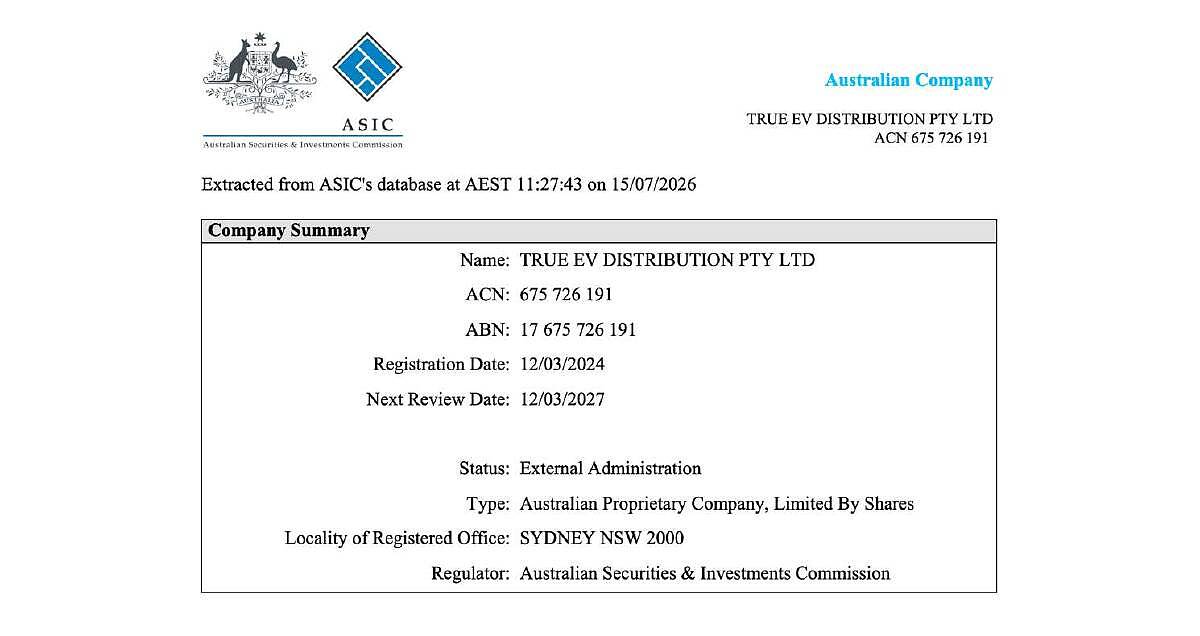 ASIC
Australian Securities & Investments Commission

Australian Company

TRUE EV DISTRIBUTION PTY LTD
ACN 675 726 191

Extracted from ASIC's database at AEST 11:27:43 on 15/07/2026

Company Summary

Name: TRUE EV DISTRIBUTION PTY LTD
ACN: 675 726 191
ABN: 17 675 726 191
Registration Date: 12/03/2024
Next Review Date: 12/03/2027

Status: External Administration
Type: Australian Proprietary Company, Limited By Shares
Locality of Registered Office: SYDNEY NSW 2000
Regulator: Australian Securities & Investments Commission